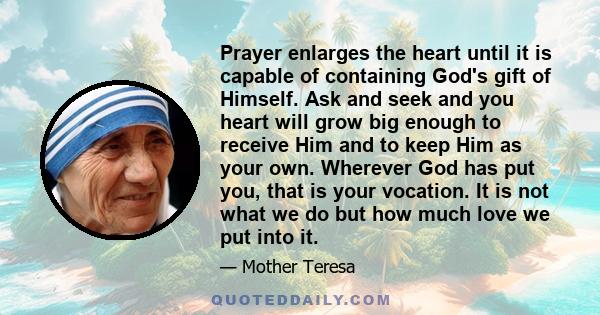 Prayer enlarges the heart until it is capable of containing God's gift of Himself. Ask and seek and you heart will grow big enough to receive Him and to keep Him as your own. Wherever God has put you, that is your vocation. It is not what we do but how much love we put into it.

— Mother Teresa

QUOTEDDAILY.COM